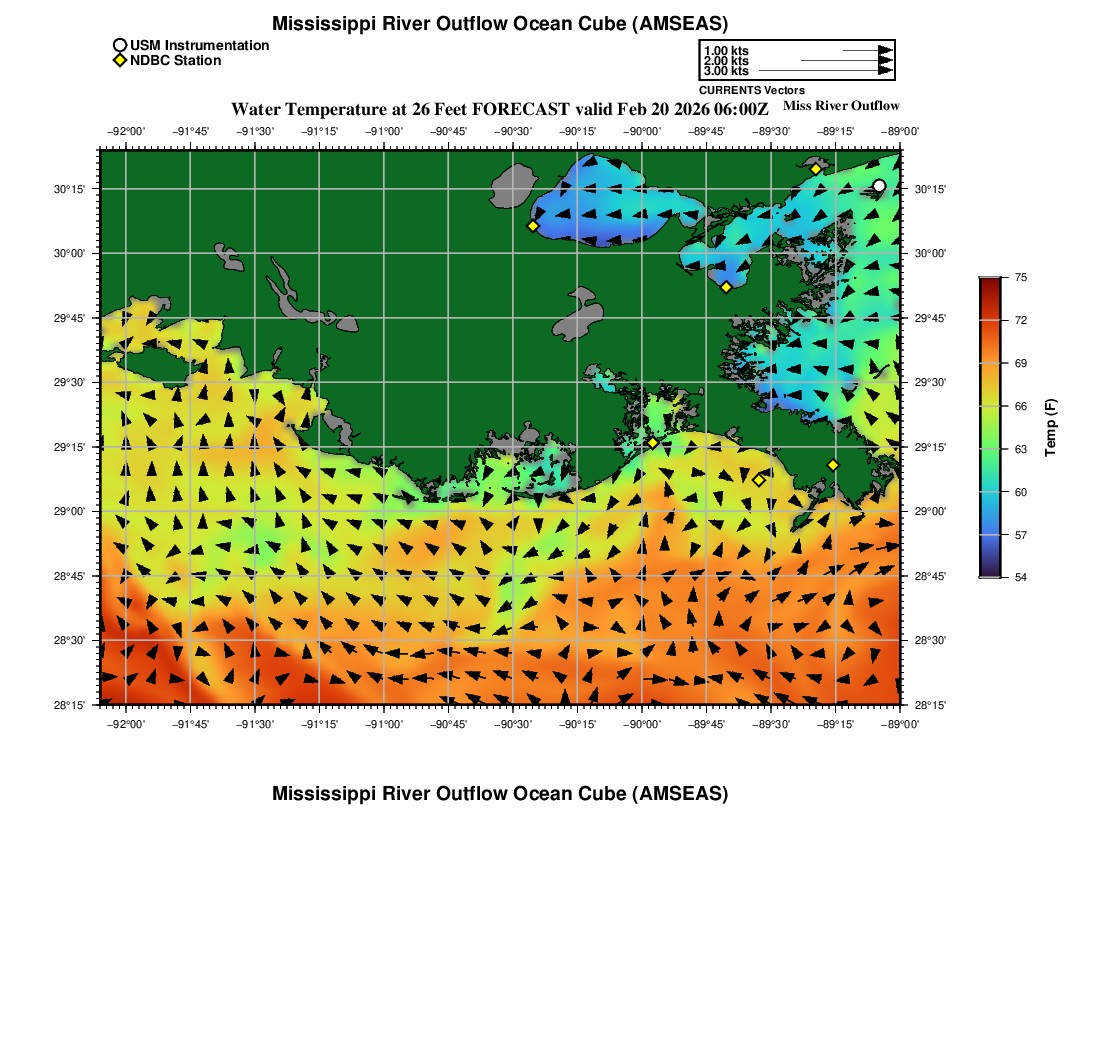 Mississippi River Outflow Ocean Cube (AMSEAS)

USM Instrumentation
NDBC Station

1.00 kts
2.00 kts
3.00 kts
CURRENTS Vectors

Water Temperature at 26 Feet FORECAST valid Feb 20 2026 06:00Z

Miss River Outflow

−92°00' −91°45' −91°30' −91°15' −91°00' −90°45' −90°30' −90°15' −90°00' −89°45' −89°30' −89°15' −89°00'

30°15'
30°00'
29°45'
29°30'
29°15'
29°00'
28°45'
28°30'
28°15'

30°15'
30°00'
29°45'
29°30'
29°15'
29°00'
28°45'
28°30'
28°15'

−92°00' −91°45' −91°30' −91°15' −91°00' −90°45' −90°30' −90°15' −90°00' −89°45' −89°30' −89°15' −89°00'

75
72
69
66
63
60
57
54
Temp (F)

Mississippi River Outflow Ocean Cube (AMSEAS)